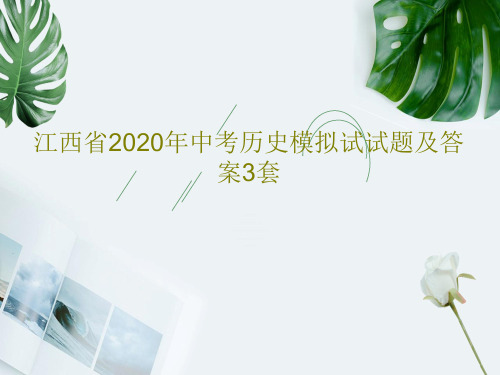 江西省2020年中考历史模拟试试题及答案3套